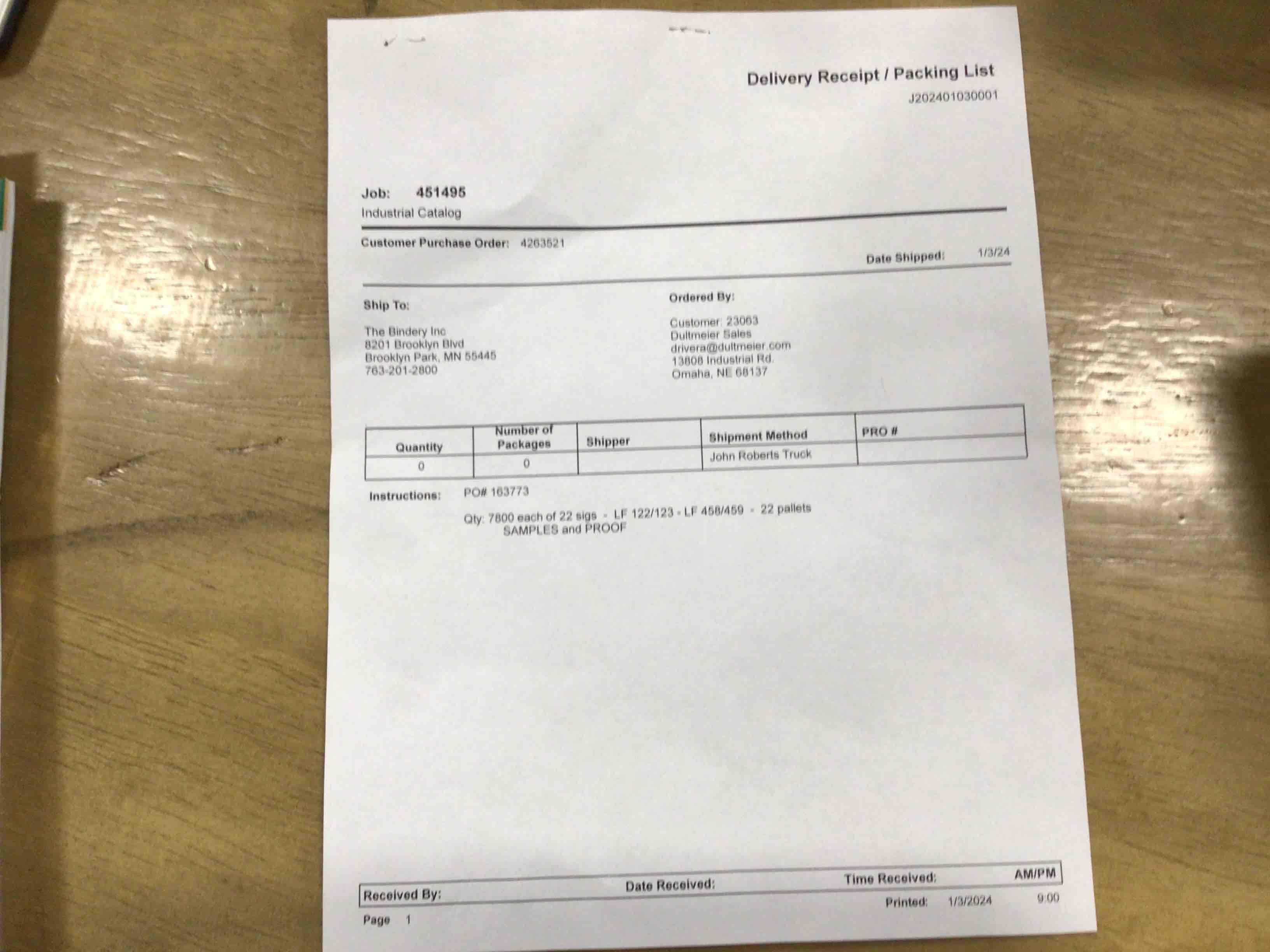 Delivery Receipt / Packing List
J202401030001

Job: 451495
Industrial Catalog

Customer Purchase Order: 4263521

Date Shipped: 1/3/24

Ship To:

The Bindery Inc
8201 Brooklyn Blvd
Brooklyn Park, MN 55445
763-201-2800

Ordered By:

Customer: 23063
Dultmeier Sales
drivera@dultmeier.com
13808 Industrial Rd.
Omaha, NE 68137

| Quantity | Number of Packages | Shipper | Shipment Method | PRO # |
|---|---|---|---|---|
| 0 | 0 | | John Roberts Truck | |

Instructions: PO# 163773

Qty: 7800 each of 22 sigs - LF 122/123 - LF 458/459 - 22 pallets
SAMPLES and PROOF

Received By: Date Received: Time Received: AM/PM

Printed: 1/3/2024 9:00

Page 1